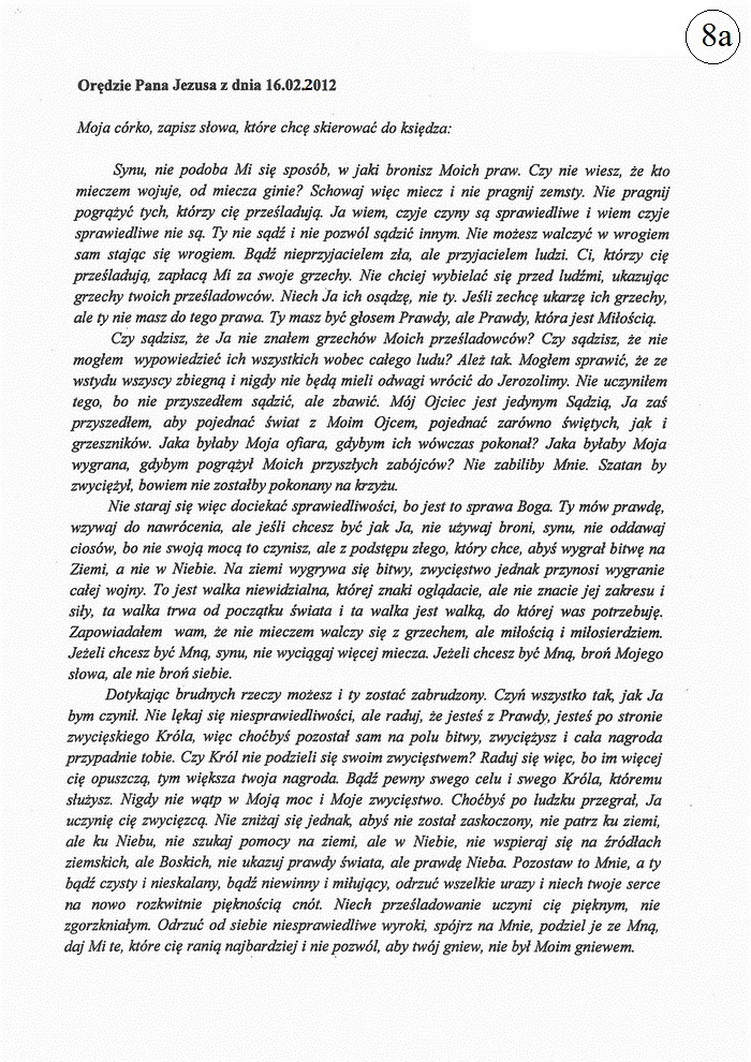 8a

Orędzie Pana Jezusa z dnia 16.02.2012

Moja córko, zapisz słowa, które chcę skierować do księdza:

Synu, nie podoba Mi się sposób, w jaki bronisz Moich praw. Czy nie wiesz, że kto mieczem wojuje, od miecza ginie? Schowaj więc miecz i nie pragnij zemsty. Nie pragnij pogrążyć tych, którzy cię prześladują. Ja wiem, czyje czyny są sprawiedliwe i wiem czyje sprawiedliwe nie są. Ty nie sądź i nie pozwól sądzić innym. Nie możesz walczyć w wrogiem sam stając się wrogiem. Bądź nieprzyjacielem zła, ale przyjacielem ludzi. Ci, którzy cię prześladują, zapłacą Mi za swoje grzechy. Nie chciej wybielać się przed ludźmi, ukazując grzechy twoich prześladowców. Niech Ja ich osądzę, nie ty. Jeśli zechcę ukarzę ich grzechy, ale ty nie masz do tego prawa. Ty masz być głosem Prawdy, ale Prawdy, która jest Miłością.

Czy sądzisz, że Ja nie znałem grzechów Moich prześladowców? Czy sądzisz, że nie mogłem wypowiedzieć ich wszystkich wobec całego ludu? Ależ tak. Mogłem sprawić, że ze wstydu wszyscy zbiegną i nigdy nie będą mieli odwagi wrócić do Jerozolimy. Nie uczyniłem tego, bo nie przyszedłem sądzić, ale zbawić. Mój Ojciec jest jedynym Sądzią, Ja zaś przyszedłem, aby pojednać świat z Moim Ojcem, pojednać zarówno świętych, jak i grzeszników. Jaka byłaby Moja ofiara, gdybym ich wówczas pokonał? Jaka byłaby Moja wygrana, gdybym pogrążył Moich przyszłych zabójców? Nie zabiliby Mnie. Szatan by zwyciężył, bowiem nie zostałby pokonany na krzyżu.

Nie staraj się więc dociekać sprawiedliwości, bo jest to sprawa Boga. Ty mów prawdę, wzywaj do nawrócenia, ale jeśli chcesz być jak Ja, nie używaj broni, synu, nie oddawaj ciosów, bo nie swoją mocą to czynisz, ale z podstępu złego, który chce, abyś wygrał bitwę na Ziemi, a nie w Niebie. Na ziemi wygrywa się bitwy, zwycięstwo jednak przynosi wygranie całej wojny. To jest walka niewidzialna, której znaki oglądacie, ale nie znacie jej zakresu i siły, ta walka trwa od początku świata i ta walka jest walką, do której was potrzebuję. Zapowiadałem wam, że nie mieczem walczy się z grzechem, ale miłością i miłosierdziem. Jeżeli chcesz być Mną, synu, nie wyciągaj więcej miecza. Jeżeli chcesz być Mną, broń Mojego słowa, ale nie broń siebie.

Dotykając brudnych rzeczy możesz i ty zostać zabrudzony. Czyń wszystko tak, jak Ja bym czynił. Nie lękaj się niesprawiedliwości, ale raduj, że jesteś z Prawdy, jesteś po stronie zwycięskiego Króla, więc choćbyś pozostał sam na polu bitwy, zwyciężysz i cała nagroda przypadnie tobie. Czy Król nie podzieli się swoim zwycięstwem? Raduj się więc, bo im więcej cię opuszczą, tym większa twoja nagroda. Bądź pewny swego celu i swego Króla, któremu służysz. Nigdy nie wątp w Moją moc i Moje zwycięstwo. Choćbyś po ludzku przegrał, Ja uczynię cię zwycięzcą. Nie zniżaj się jednak, abyś nie został zaskoczony, nie patrz ku ziemi, ale ku Niebu, nie szukaj pomocy na ziemi, ale w Niebie, nie wspieraj się na źródłach ziemskich, ale Boskich, nie ukazuj prawdy świata, ale prawdę Nieba. Pozostaw to Mnie, a ty bądź czysty i nieskalany, bądź niewinny i miłujący, odrzuć wszelkie urazy i niech twoje serce na nowo rozkwitnie pięknością cnót. Niech prześladowanie uczyni cię pięknym, nie zgorzkniałym. Odrzuć od siebie niesprawiedliwe wyroki, spójrz na Mnie, podziel je ze Mną, daj Mi te, które cię ranią najbardziej i nie pozwól, aby twój gniew, nie był Moim gniewem.